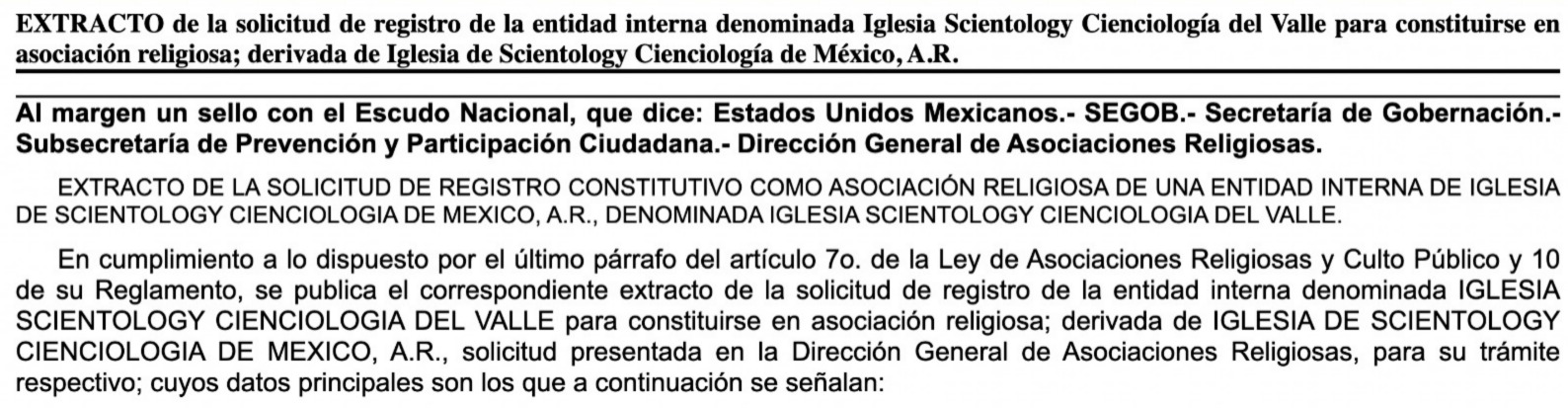 EXTRACTO de la solicitud de registro de la entidad interna denominada Iglesia Scientology Cienciología del Valle para constituirse en asociación religiosa; derivada de Iglesia de Scientology Cienciología de México, A.R.

Al margen un sello con el Escudo Nacional, que dice: Estados Unidos Mexicanos.- SEGOB.- Secretaría de Gobernación.- Subsecretaría de Prevención y Participación Ciudadana.- Dirección General de Asociaciones Religiosas.

EXTRACTO DE LA SOLICITUD DE REGISTRO CONSTITUTIVO COMO ASOCIACIÓN RELIGIOSA DE UNA ENTIDAD INTERNA DE IGLESIA DE SCIENTOLOGY CIENCIOLOGIA DE MEXICO, A.R., DENOMINADA IGLESIA SCIENTOLOGY CIENCIOLOGIA DEL VALLE.

En cumplimiento a lo dispuesto por el último párrafo del artículo 7o. de la Ley de Asociaciones Religiosas y Culto Público y 10 de su Reglamento, se publica el correspondiente extracto de la solicitud de registro de la entidad interna denominada IGLESIA SCIENTOLOGY CIENCIOLOGIA DEL VALLE para constituirse en asociación religiosa; derivada de IGLESIA DE SCIENTOLOGY CIENCIOLOGIA DE MEXICO, A.R., solicitud presentada en la Dirección General de Asociaciones Religiosas, para su trámite respectivo; cuyos datos principales son los que a continuación se señalan: